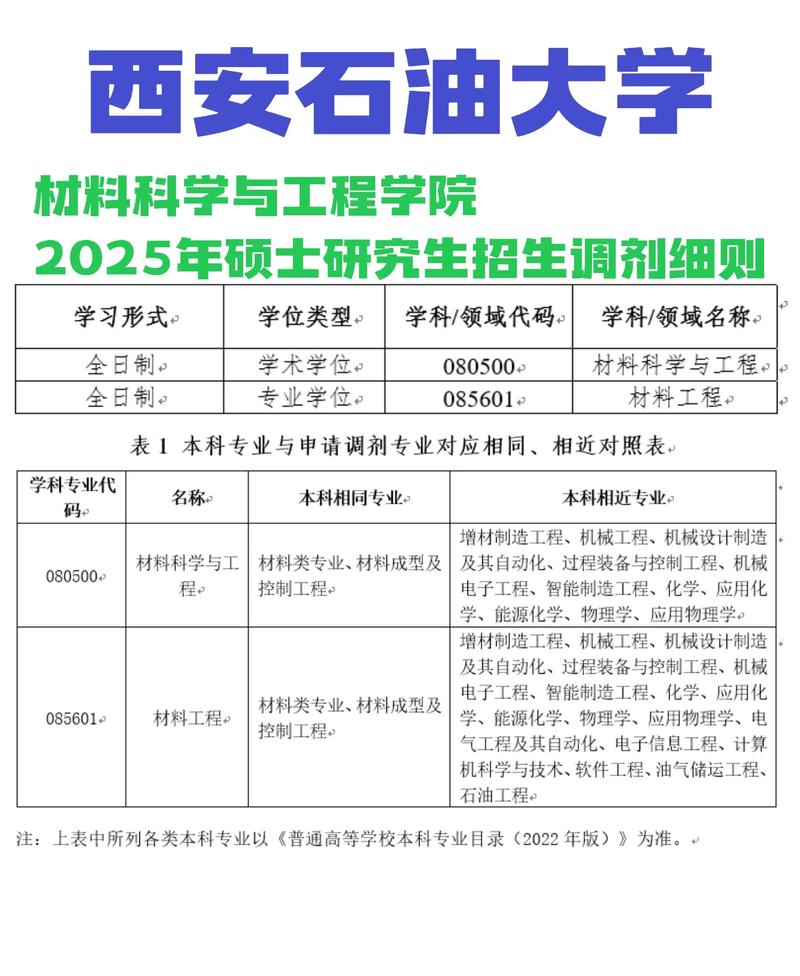 西安石油大学

材料科学与工程学院
2025年硕士研究生招生调剂细则

| 学习形式 | 学位类型 | 学科/领域代码 | 学科/领域名称 |
|---|---|---|---|
| 全日制 | 学术学位 | 080500 | 材料科学与工程 |
| 全日制 | 专业学位 | 085601 | 材料工程 |

表 1 本科专业与申请调剂专业对应相同、相近对照表

| 学科专业代码 | 名称 | 本科相同专业 | 本科相近专业 |
|---|---|---|---|
| 080500 | 材料科学与工程 | 材料类专业、材料成型及控制工程 | 增材制造工程、机械工程、机械设计制造及其自动化、过程装备与控制工程、机械电子工程、智能制造工程、化学、应用化学、能源化学、物理学、应用物理学 |
| 085601 | 材料工程 | 材料类专业、材料成型及控制工程 | 增材制造工程、机械工程、机械设计制造及其自动化、过程装备与控制工程、机械电子工程、智能制造工程、化学、应用化学、能源化学、物理学、应用物理学、电气工程及其自动化、电子信息工程、计算机科学与技术、软件工程、油气储运工程、石油工程 |

注：上表中所列各类本科专业以《普通高等学校本科专业目录（2022 年版）》为准。